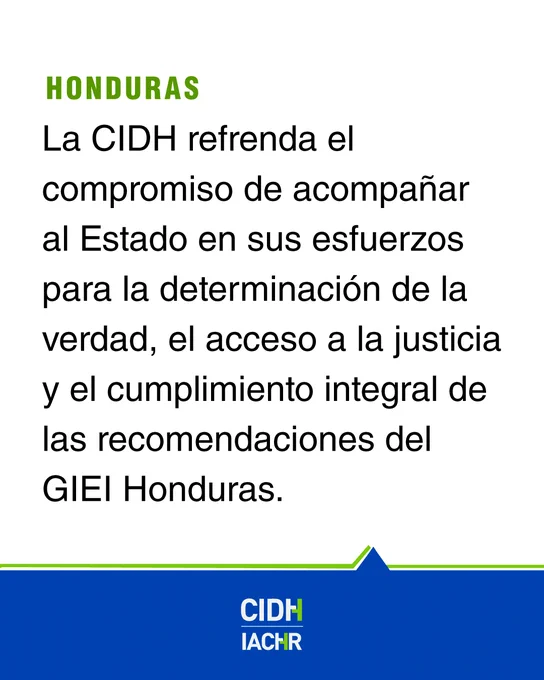 HONDURAS

La CIDH refrenda el compromiso de acompañar al Estado en sus esfuerzos para la determinación de la verdad, el acceso a la justicia y el cumplimiento integral de las recomendaciones del GIEI Honduras.

CIDH
IACHR